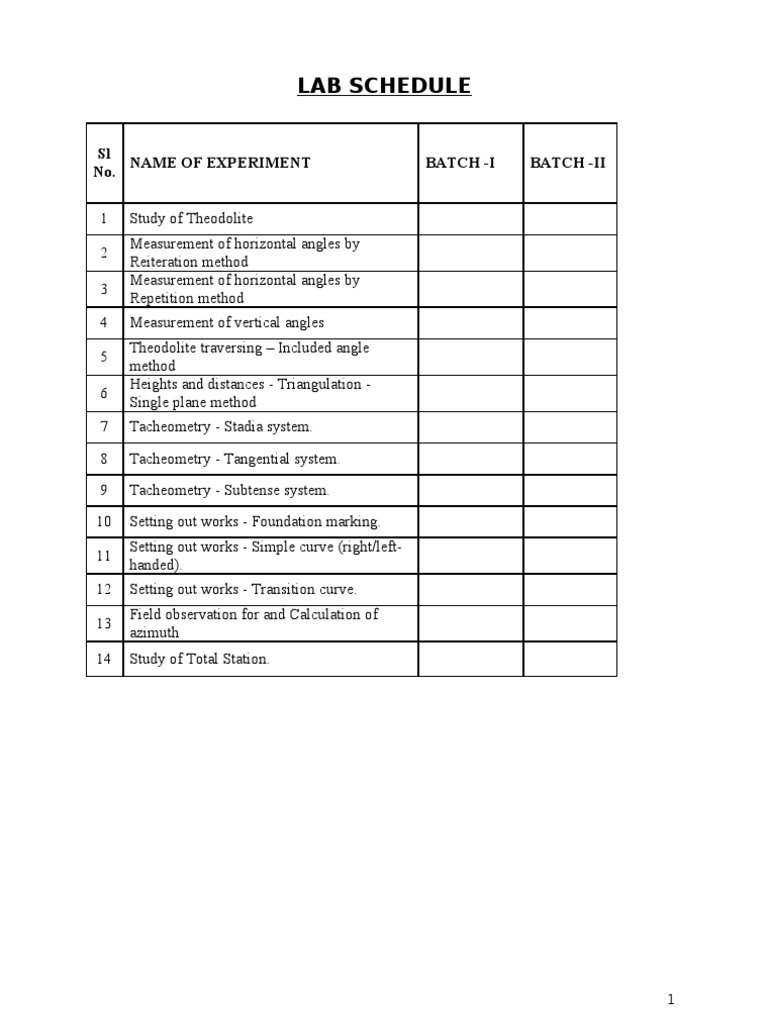 LAB SCHEDULE

| Sl No. | NAME OF EXPERIMENT | BATCH -I | BATCH -II |
|---|---|---|---|
| 1 | Study of Theodolite | | |
| 2 | Measurement of horizontal angles by Reiteration method | | |
| 3 | Measurement of horizontal angles by Repetition method | | |
| 4 | Measurement of vertical angles | | |
| 5 | Theodolite traversing – Included angle method | | |
| 6 | Heights and distances - Triangulation - Single plane method | | |
| 7 | Tacheometry - Stadia system. | | |
| 8 | Tacheometry - Tangential system. | | |
| 9 | Tacheometry - Subtense system. | | |
| 10 | Setting out works - Foundation marking. | | |
| 11 | Setting out works - Simple curve (right/left-handed). | | |
| 12 | Setting out works - Transition curve. | | |
| 13 | Field observation for and Calculation of azimuth | | |
| 14 | Study of Total Station. | | |

1